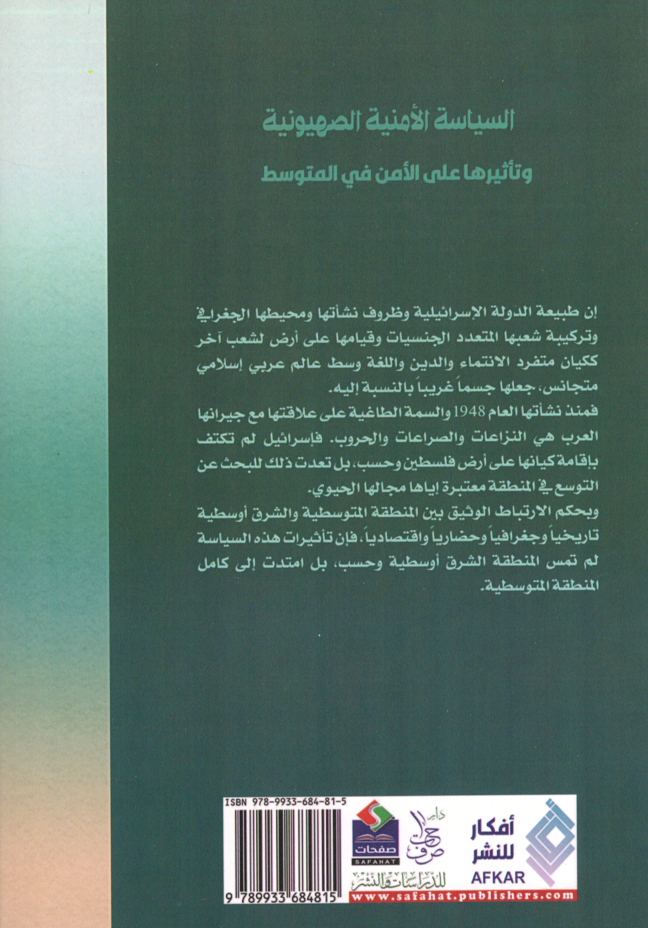 السياسة الأمنية الصهيونية

وتأثيرها على الأمن في المتوسط

إن طبيعة الدولة الإسرائيلية وظروف نشأتها ومحيطها الجغرافي وتركيبة شعبها المتعدد الجنسيات وقيامها على أرض لشعب آخر ككيان متفرد الانتماء والدين واللغة وسط عالم عربي إسلامي متجانس، جعلها جسماً غريباً بالنسبة إليه.

فمنذ نشأتها العام 1948 والسمة الطاغية على علاقتها مع جيرانها العرب هي النزاعات والصراعات والحروب. فإسرائيل لم تكتف بإقامة كيانها على أرض فلسطين وحسب، بل تعدت ذلك للبحث عن التوسع في المنطقة معتبرة إياها مجالها الحيوي.

وبحكم الارتباط الوثيق بين المنطقة المتوسطية والشرق أوسطية تاريخياً وجغرافياً وحضارياً واقتصادياً، فإن تأثيرات هذه السياسة لم تمس المنطقة الشرق أوسطية وحسب، بل امتدت إلى كامل المنطقة المتوسطية.

ISBN 978-9933-684-81-5

9 789933 684815

صفحات
SAFAHAT

دار حرف للدراسات والنشر

أفكار للنشر
AFKAR

www.safahat.publishers.com